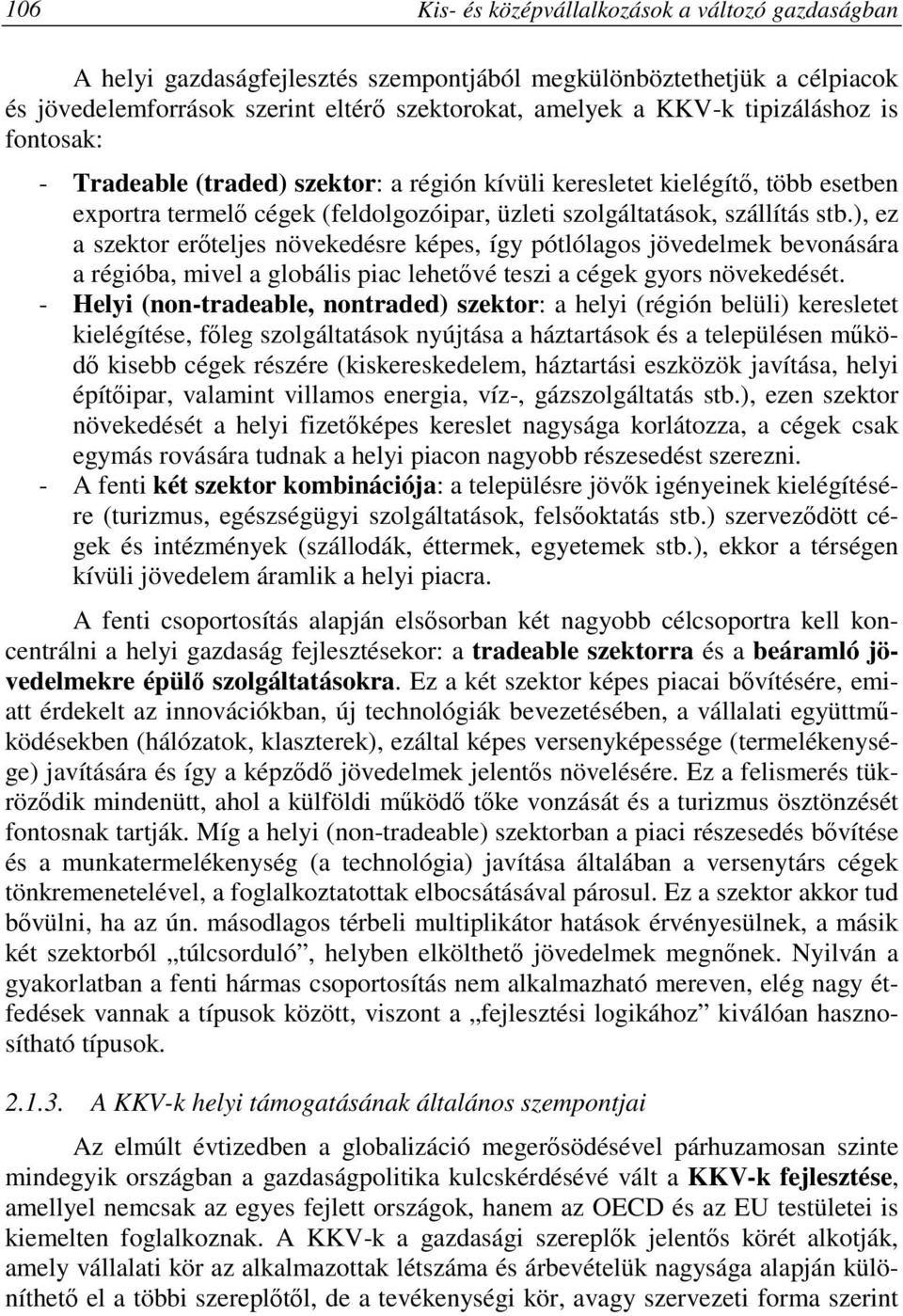 106 Kis- és középvállalkozások a változó gazdaságban

A helyi gazdaságfejlesztés szempontjából megkülönböztethetjük a célpiacok és jövedelemforrások szerint eltérő szektorokat, amelyek a KKV-k tipizáláshoz is fontosak:

- Tradeable (traded) szektor: a régión kívüli keresletet kielégítő, több esetben exportra termelő cégek (feldolgozóipar, üzleti szolgáltatások, szállítás stb.), ez a szektor erőteljes növekedésre képes, így pótlólagos jövedelmek bevonására a régióba, mivel a globális piac lehetővé teszi a cégek gyors növekedését.
- Helyi (non-tradeable, nontraded) szektor: a helyi (régión belüli) keresletet kielégítése, főleg szolgáltatások nyújtása a háztartások és a településen működő kisebb cégek részére (kiskereskedelem, háztartási eszközök javítása, helyi építőipar, valamint villamos energia, víz-, gázszolgáltatás stb.), ezen szektor növekedését a helyi fizetőképes kereslet nagysága korlátozza, a cégek csak egymás rovására tudnak a helyi piacon nagyobb részesedést szerezni.
- A fenti két szektor kombinációja: a településre jövők igényeinek kielégítésére (turizmus, egészségügyi szolgáltatások, felsőoktatás stb.) szerveződött cégek és intézmények (szállodák, éttermek, egyetemek stb.), ekkor a térségen kívüli jövedelem áramlik a helyi piacra.

A fenti csoportosítás alapján elsősorban két nagyobb célcsoportra kell koncentrálni a helyi gazdaság fejlesztésekor: a tradeable szektorra és a beáramló jövedelmekre épülő szolgáltatásokra. Ez a két szektor képes piacai bővítésére, emiatt érdekelt az innovációkban, új technológiák bevezetésében, a vállalati együttműködésekben (hálózatok, klaszterek), ezáltal képes versenyképessége (termelékenysége) javítására és így a képződő jövedelmek jelentős növelésére. Ez a felismerés tükröződik mindenütt, ahol a külföldi működő tőke vonzását és a turizmus ösztönzését fontosnak tartják. Míg a helyi (non-tradeable) szektorban a piaci részesedés bővítése és a munkatermelékenység (a technológia) javítása általában a versenytárs cégek tönkremenetelével, a foglalkoztatottak elbocsátásával párosul. Ez a szektor akkor tud bővülni, ha az ún. másodlagos térbeli multiplikátor hatások érvényesülnek, a másik két szektorból „túlcsorduló”, helyben elkölthető jövedelmek megnőnek. Nyilván a gyakorlatban a fenti hármas csoportosítás nem alkalmazható mereven, elég nagy átfedések vannak a típusok között, viszont a „fejlesztési logikához” kiválóan hasznosítható típusok.

2.1.3. A KKV-k helyi támogatásának általános szempontjai

Az elmúlt évtizedben a globalizáció megerősödésével párhuzamosan szinte mindegyik országban a gazdaságpolitika kulcskérdésévé vált a KKV-k fejlesztése, amellyel nemcsak az egyes fejlett országok, hanem az OECD és az EU testületei is kiemelten foglalkoznak. A KKV-k a gazdasági szereplők jelentős körét alkotják, amely vállalati kör az alkalmazottak létszáma és árbevételük nagysága alapján különíthető el a többi szereplőtől, de a tevékenységi kör, avagy szervezeti forma szerint